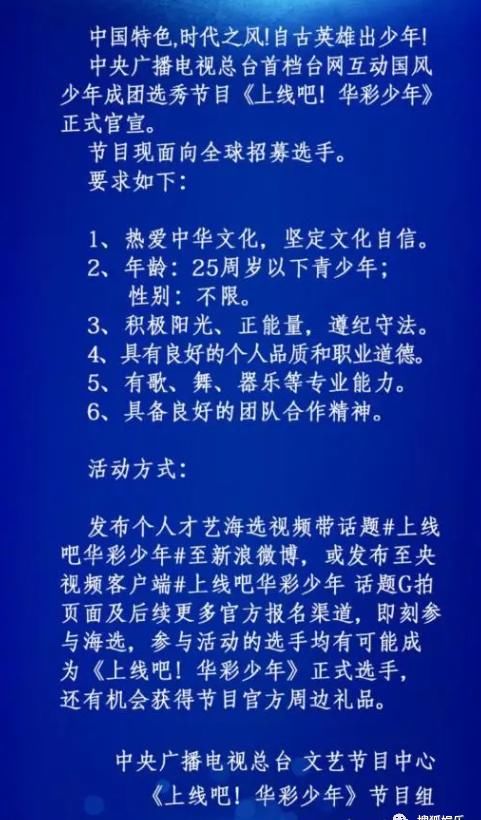 中国特色,时代之风!自古英雄出少年!
中央广播电视总台首档台网互动国风少年成团选秀节目《上线吧！华彩少年》正式官宣。
节目现面向全球招募选手。
要求如下：

1、热爱中华文化，坚定文化自信。
2、年龄：25周岁以下青少年；
性别：不限。
3、积极阳光、正能量，遵纪守法。
4、具有良好的个人品质和职业道德。
5、有歌、舞、器乐等专业能力。
6、具备良好的团队合作精神。

活动方式：

发布个人才艺海选视频带话题#上线吧华彩少年#至新浪微博，或发布至央视频客户端#上线吧华彩少年 话题G拍页面及后续更多官方报名渠道，即刻参与海选，参与活动的选手均有可能成为《上线吧！华彩少年》正式选手，还有机会获得节目官方周边礼品。

中央广播电视总台 文艺节目中心
《上线吧！华彩少年》节目组

搜狐娱乐